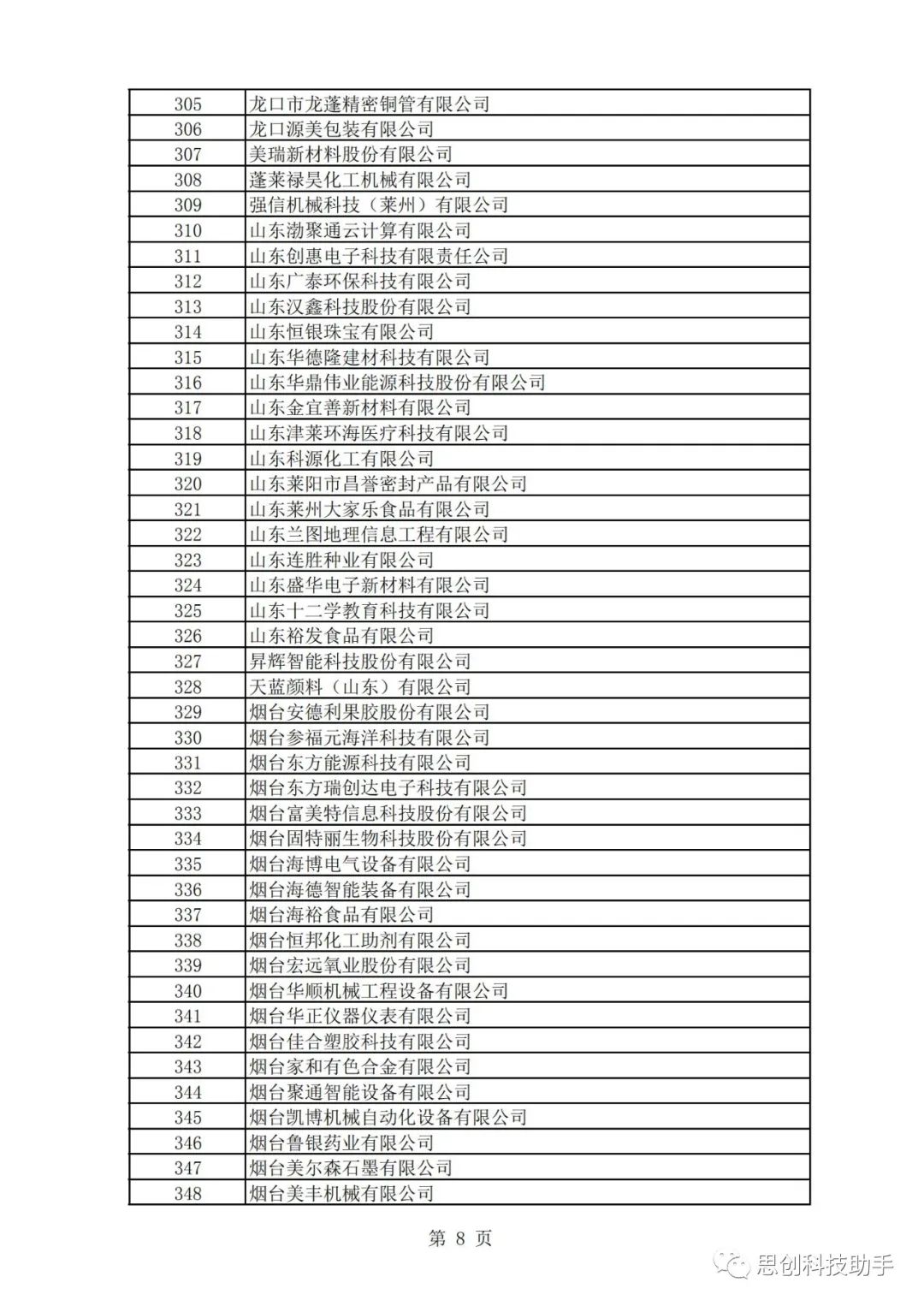 | 305 | 龙口市龙蓬精密铜管有限公司 |
|---|---|
| 306 | 龙口源美包装有限公司 |
| 307 | 美瑞新材料股份有限公司 |
| 308 | 蓬莱禄昊化工机械有限公司 |
| 309 | 强信机械科技（莱州）有限公司 |
| 310 | 山东渤聚通云计算有限公司 |
| 311 | 山东创惠电子科技有限责任公司 |
| 312 | 山东广泰环保科技有限公司 |
| 313 | 山东汉鑫科技股份有限公司 |
| 314 | 山东恒银珠宝有限公司 |
| 315 | 山东华德隆建材科技有限公司 |
| 316 | 山东华鼎伟业能源科技股份有限公司 |
| 317 | 山东金宜善新材料有限公司 |
| 318 | 山东津莱环海医疗科技有限公司 |
| 319 | 山东科源化工有限公司 |
| 320 | 山东莱阳市昌誉密封产品有限公司 |
| 321 | 山东莱州大家乐食品有限公司 |
| 322 | 山东兰图地理信息工程有限公司 |
| 323 | 山东连胜种业有限公司 |
| 324 | 山东盛华电子新材料有限公司 |
| 325 | 山东十二学教育科技有限公司 |
| 326 | 山东裕发食品有限公司 |
| 327 | 昇辉智能科技股份有限公司 |
| 328 | 天蓝颜料（山东）有限公司 |
| 329 | 烟台安德利果胶股份有限公司 |
| 330 | 烟台参福元海洋科技有限公司 |
| 331 | 烟台东方能源科技有限公司 |
| 332 | 烟台东方瑞创达电子科技有限公司 |
| 333 | 烟台富美特信息科技股份有限公司 |
| 334 | 烟台固特丽生物科技股份有限公司 |
| 335 | 烟台海博电气设备有限公司 |
| 336 | 烟台海德智能装备有限公司 |
| 337 | 烟台海裕食品有限公司 |
| 338 | 烟台恒邦化工助剂有限公司 |
| 339 | 烟台宏远氧业股份有限公司 |
| 340 | 烟台华顺机械工程设备有限公司 |
| 341 | 烟台华正仪器仪表有限公司 |
| 342 | 烟台佳合塑胶科技有限公司 |
| 343 | 烟台家和有色合金有限公司 |
| 344 | 烟台聚通智能设备有限公司 |
| 345 | 烟台凯博机械自动化设备有限公司 |
| 346 | 烟台鲁银药业有限公司 |
| 347 | 烟台美尔森石墨有限公司 |
| 348 | 烟台美丰机械有限公司 |

第 8 页

思创科技助手